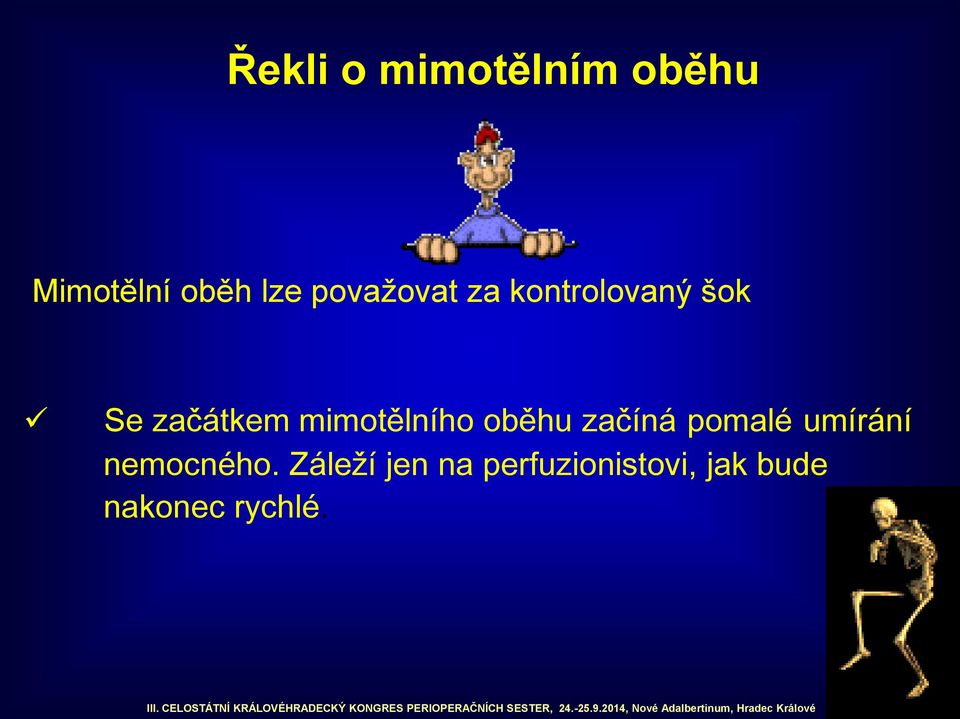 Řekli o mimotělním oběhu

Mimotělní oběh lze považovat za kontrolovaný šok

✓ Se začátkem mimotělního oběhu začíná pomalé umírání nemocného. Záleží jen na perfuzionistovi, jak bude nakonec rychlé.

III. CELOSTÁTNÍ KRÁLOVÉHRADECKÝ KONGRES PERIOPERAČNÍCH SESTER, 24.-25.9.2014, Nové Adalbertinum, Hradec Králové